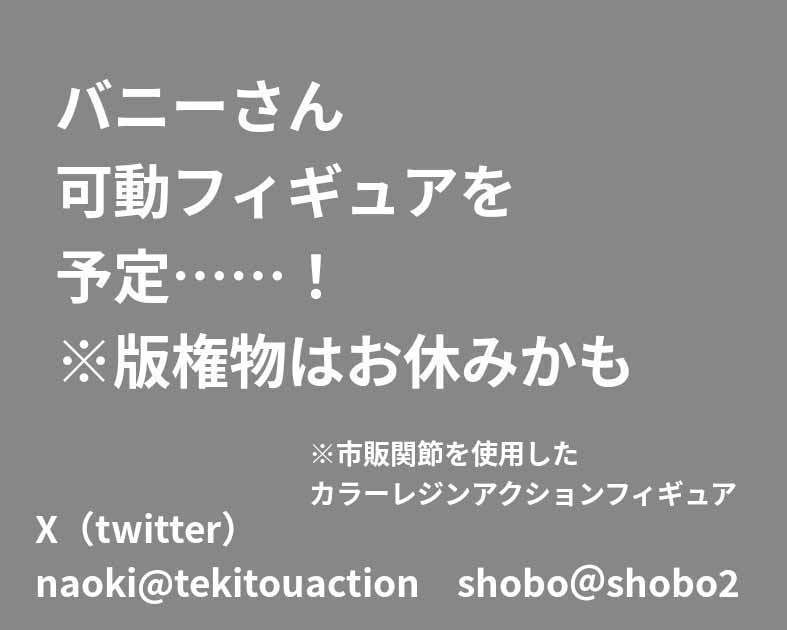 バニーさん
可動フィギュアを
予定……！
※版権物はお休みかも

※市販関節を使用した
カラーレジンアクションフィギュア

X（twitter）
naoki@tekitouaction　shobo@shobo2